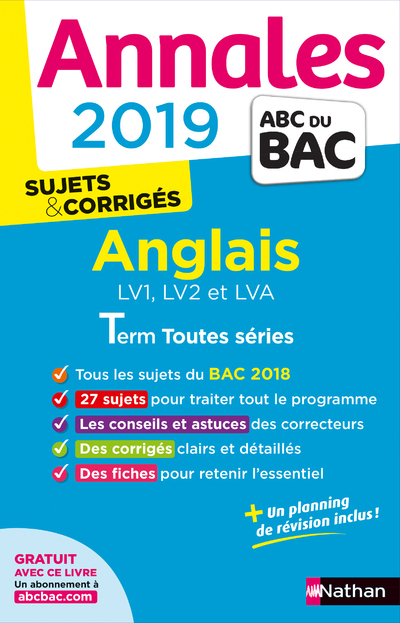 Annales
2019

ABC DU BAC

SUJETS & CORRIGÉS

Anglais
LV1, LV2 et LVA

Term Toutes séries

Tous les sujets du BAC 2018
27 sujets pour traiter tout le programme
Les conseils et astuces des correcteurs
Des corrigés clairs et détaillés
Des fiches pour retenir l'essentiel

+ Un planning de révision inclus !

GRATUIT AVEC CE LIVRE
Un abonnement à
abcbac.com

Nathan